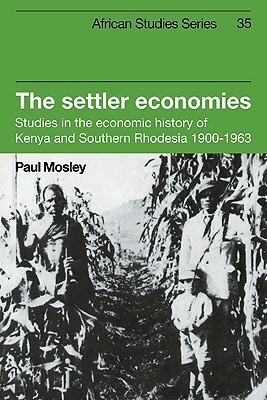 African Studies Series 35

The settler economies

Studies in the economic history of Kenya and Southern Rhodesia 1900-1963

Paul Mosley